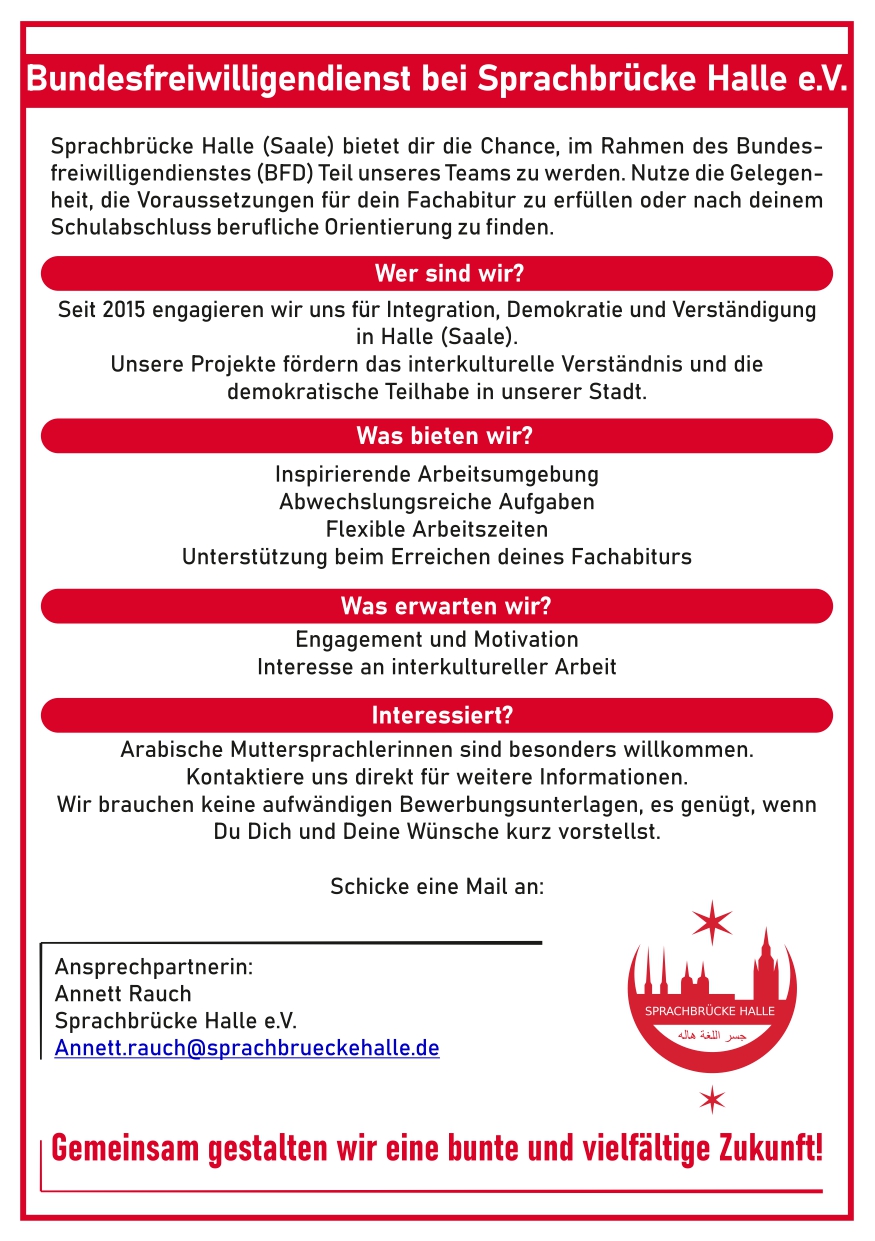 Bundesfreiwilligendienst bei Sprachbrücke Halle e.V.

Sprachbrücke Halle (Saale) bietet dir die Chance, im Rahmen des Bundesfreiwilligendienstes (BFD) Teil unseres Teams zu werden. Nutze die Gelegenheit, die Voraussetzungen für dein Fachabitur zu erfüllen oder nach deinem Schulabschluss berufliche Orientierung zu finden.

Wer sind wir?

Seit 2015 engagieren wir uns für Integration, Demokratie und Verständigung in Halle (Saale).
Unsere Projekte fördern das interkulturelle Verständnis und die demokratische Teilhabe in unserer Stadt.

Was bieten wir?

Inspirierende Arbeitsumgebung
Abwechslungsreiche Aufgaben
Flexible Arbeitszeiten
Unterstützung beim Erreichen deines Fachabiturs

Was erwarten wir?

Engagement und Motivation
Interesse an interkultureller Arbeit

Interessiert?

Arabische Muttersprachlerinnen sind besonders willkommen.
Kontaktiere uns direkt für weitere Informationen.
Wir brauchen keine aufwändigen Bewerbungsunterlagen, es genügt, wenn Du Dich und Deine Wünsche kurz vorstellst.

Schicke eine Mail an:

Ansprechpartnerin:
Annett Rauch
Sprachbrücke Halle e.V.
Annett.rauch@sprachbrueckehalle.de

SPRACHBRÜCKE HALLE
جسر اللغة هاله

Gemeinsam gestalten wir eine bunte und vielfältige Zukunft!